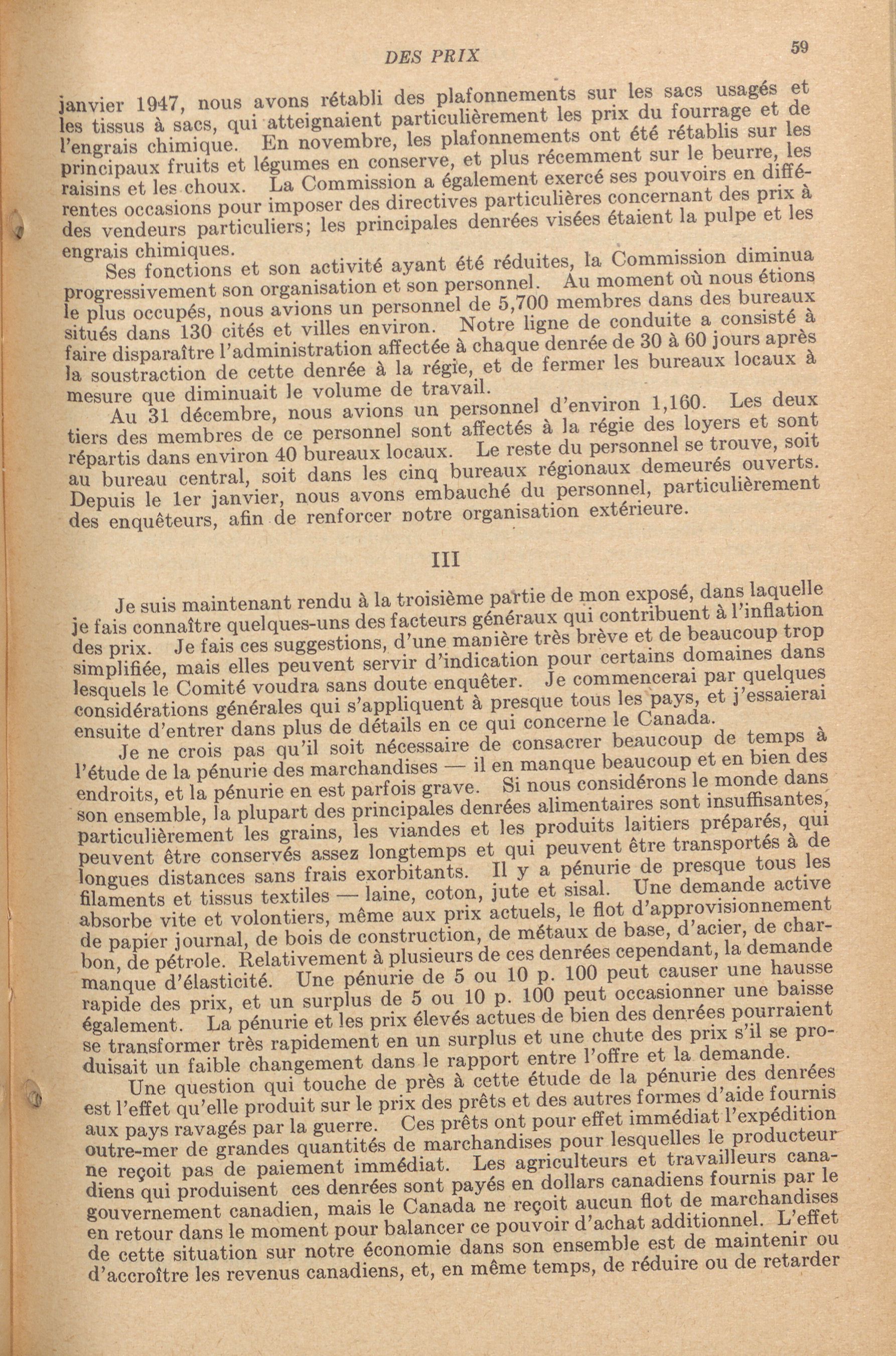 DES PRIX

59

janvier 1947, nous avons rétabli des plafonnements sur les sacs usagés et les tissus à sacs, qui atteignaient particulièrement les prix du fourrage et de l'engrais chimique. En novembre, les plafonnements ont été rétablis sur les principaux fruits et légumes en conserve, et plus récemment sur le beurre, les raisins et les choux. La Commission a également exercé ses pouvoirs en différentes occasions pour imposer des directives particulières concernant des prix à des vendeurs particuliers; les principales denrées visées étaient la pulpe et les engrais chimiques.

Ses fonctions et son activité ayant été réduites, la Commission diminua progressivement son organisation et son personnel. Au moment où nous étions le plus occupés, nous avions un personnel de 5,700 membres dans des bureaux situés dans 130 cités et villes environ. Notre ligne de conduite a consisté à faire disparaître l'administration affectée à chaque denrée de 30 à 60 jours après la soustraction de cette denrée à la régie, et de fermer les bureaux locaux à mesure que diminuait le volume de travail.

Au 31 décembre, nous avions un personnel d'environ 1,160. Les deux tiers des membres de ce personnel sont affectés à la régie des loyers et sont répartis dans environ 40 bureaux locaux. Le reste du personnel se trouve, soit au bureau central, soit dans les cinq bureaux régionaux demeurés ouverts. Depuis le 1er janvier, nous avons embauché du personnel, particulièrement des enquêteurs, afin de renforcer notre organisation extérieure.

III

Je suis maintenant rendu à la troisième partie de mon exposé, dans laquelle je fais connaître quelques-uns des facteurs généraux qui contribuent à l'inflation des prix. Je fais ces suggestions, d'une manière très brève et de beaucoup trop simplifiée, mais elles peuvent servir d'indication pour certains domaines dans lesquels le Comité voudra sans doute enquêter. Je commencerai par quelques considérations générales qui s'appliquent à presque tous les pays, et j'essaierai ensuite d'entrer dans plus de détails en ce qui concerne le Canada.

Je ne crois pas qu'il soit nécessaire de consacrer beaucoup de temps à l'étude de la pénurie des marchandises — il en manque beaucoup et en bien des endroits, et la pénurie en est parfois grave. Si nous considérons le monde dans son ensemble, la plupart des principales denrées alimentaires sont insuffisantes, particulièrement les grains, les viandes et les produits laitiers préparés, qui peuvent être conservés assez longtemps et qui peuvent être transportés à de longues distances sans frais exorbitants. Il y a pénurie de presque tous les filaments et tissus textiles — laine, coton, jute et sisal. Une demande active absorbe vite et volontiers, même aux prix actuels, le flot d'approvisionnement de papier journal, de bois de construction, de métaux de base, d'acier, de charbon, de pétrole. Relativement à plusieurs de ces denrées cependant, la demande manque d'élasticité. Une pénurie de 5 ou 10 p. 100 peut causer une hausse rapide des prix, et un surplus de 5 ou 10 p. 100 peut occasionner une baisse également. La pénurie et les prix élevés actues de bien des denrées pourraient se transformer très rapidement en un surplus et une chute des prix s'il se produisait un faible changement dans le rapport entre l'offre et la demande.

Une question qui touche de près à cette étude de la pénurie des denrées est l'effet qu'elle produit sur le prix des prêts et des autres formes d'aide fournis aux pays ravagés par la guerre. Ces prêts ont pour effet immédiat l'expédition outre-mer de grandes quantités de marchandises pour lesquelles le producteur ne reçoit pas de paiement immédiat. Les agriculteurs et travailleurs canadiens qui produisent ces denrées sont payés en dollars canadiens fournis par le gouvernement canadien, mais le Canada ne reçoit aucun flot de marchandises en retour dans le moment pour balancer ce pouvoir d'achat additionnel. L'effet de cette situation sur notre économie dans son ensemble est de maintenir ou d'accroître les revenus canadiens, et, en même temps, de réduire ou de retarder